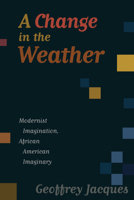 A Change in the Weather

Modernist Imagination, African American Imaginary

Geoffrey Jacques